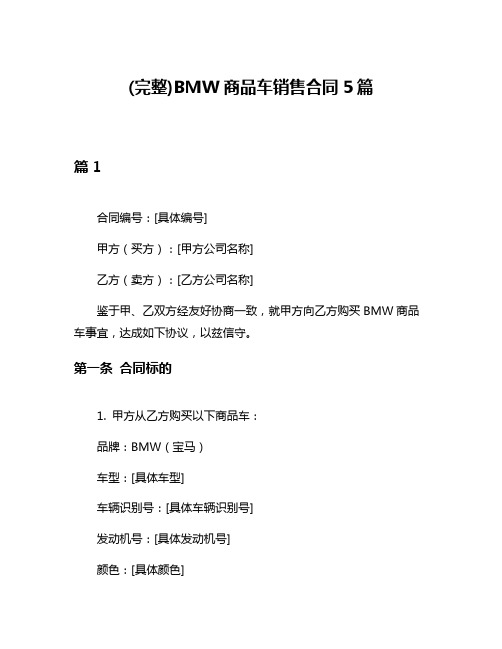 (完整)BMW 商品车销售合同 5 篇

篇 1

合同编号：[具体编号]

甲方（买方）：[甲方公司名称]

乙方（卖方）：[乙方公司名称]

鉴于甲、乙双方经友好协商一致，就甲方向乙方购买 BMW 商品车事宜，达成如下协议，以兹信守。

第一条 合同标的

1. 甲方从乙方购买以下商品车：

品牌：BMW（宝马）

车型：[具体车型]

车辆识别号：[具体车辆识别号]

发动机号：[具体发动机号]

颜色：[具体颜色]